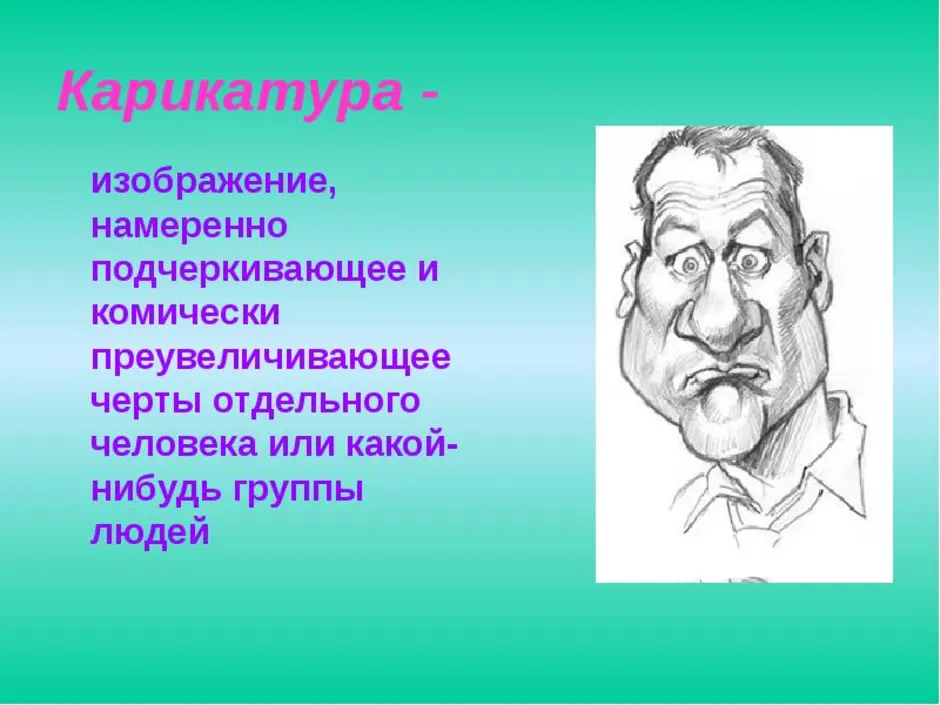 Карикатура -

изображение, намеренно подчеркивающее и комически преувеличивающее черты отдельного человека или какой-нибудь группы людей